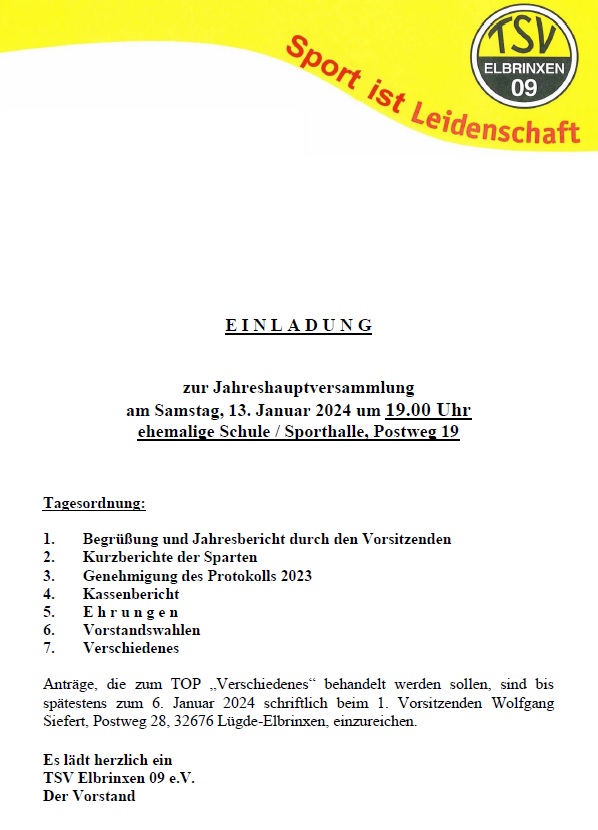 Sport ist Leidenschaft

TSV
ELBRINXEN
09

E I N L A D U N G

zur Jahreshauptversammlung
am Samstag, 13. Januar 2024 um 19.00 Uhr
ehemalige Schule / Sporthalle, Postweg 19

Tagesordnung:

1. Begrüßung und Jahresbericht durch den Vorsitzenden
2. Kurzberichte der Sparten
3. Genehmigung des Protokolls 2023
4. Kassenbericht
5. E h r u n g e n
6. Vorstandswahlen
7. Verschiedenes

Anträge, die zum TOP „Verschiedenes“ behandelt werden sollen, sind bis spätestens zum 6. Januar 2024 schriftlich beim 1. Vorsitzenden Wolfgang Siefert, Postweg 28, 32676 Lügde-Elbrinxen, einzureichen.

Es lädt herzlich ein
TSV Elbrinxen 09 e.V.
Der Vorstand